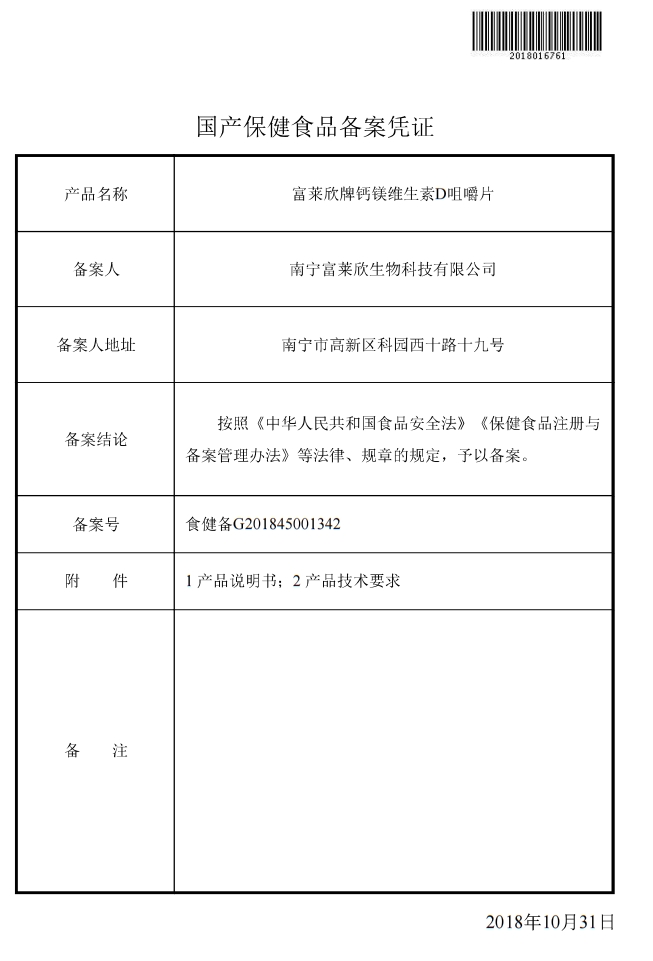 2018016761

国产保健食品备案凭证

| 产品名称 | 富莱欣牌钙镁维生素D咀嚼片 |
|---|---|
| 备案人 | 南宁富莱欣生物科技有限公司 |
| 备案人地址 | 南宁市高新区科园西十路十九号 |
| 备案结论 | 按照《中华人民共和国食品安全法》《保健食品注册与备案管理办法》等法律、规章的规定，予以备案。 |
| 备案号 | 食健备G201845001342 |
| 附　　件 | 1 产品说明书；2 产品技术要求 |
| 备　　注 | |

2018年10月31日